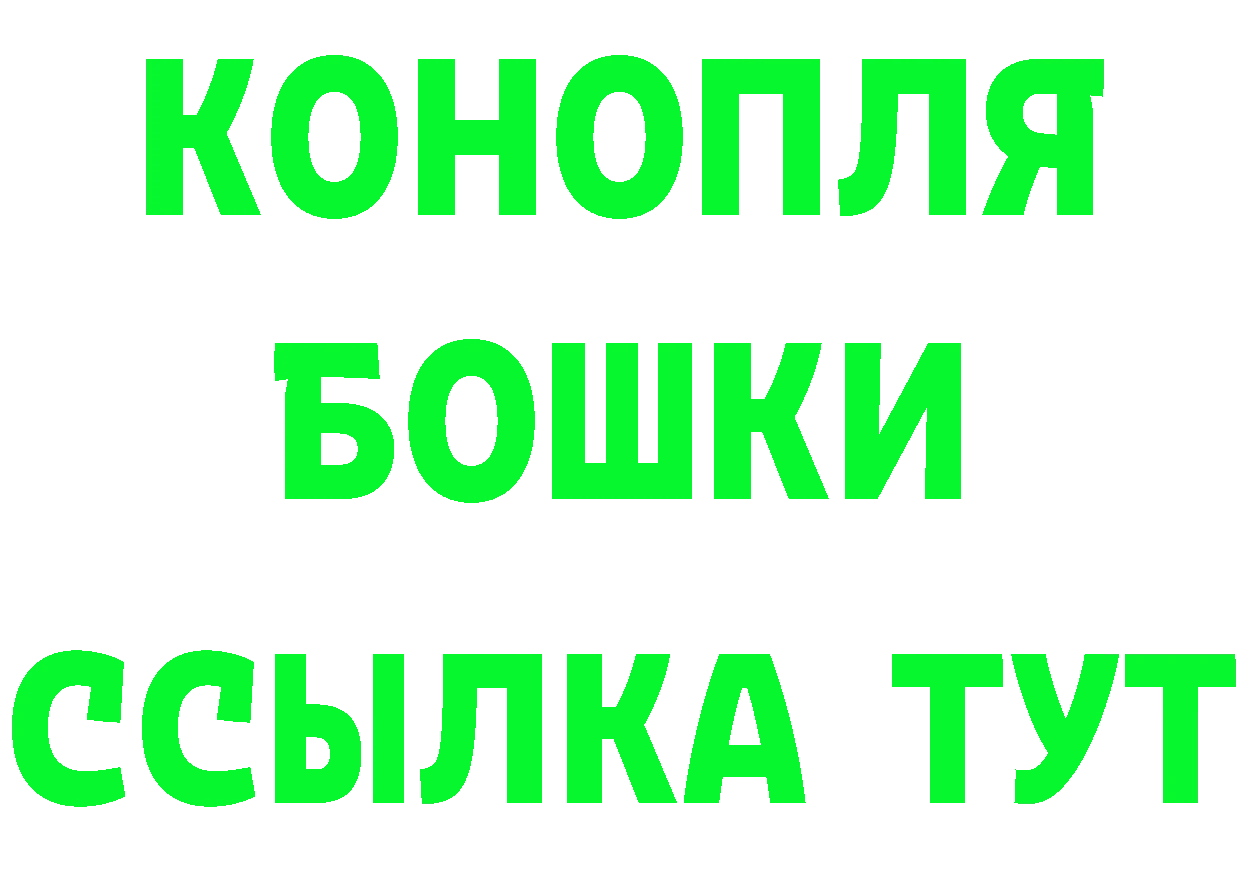 КОНОПЛЯ
БОШКИ
ССЫЛКА ТУТ